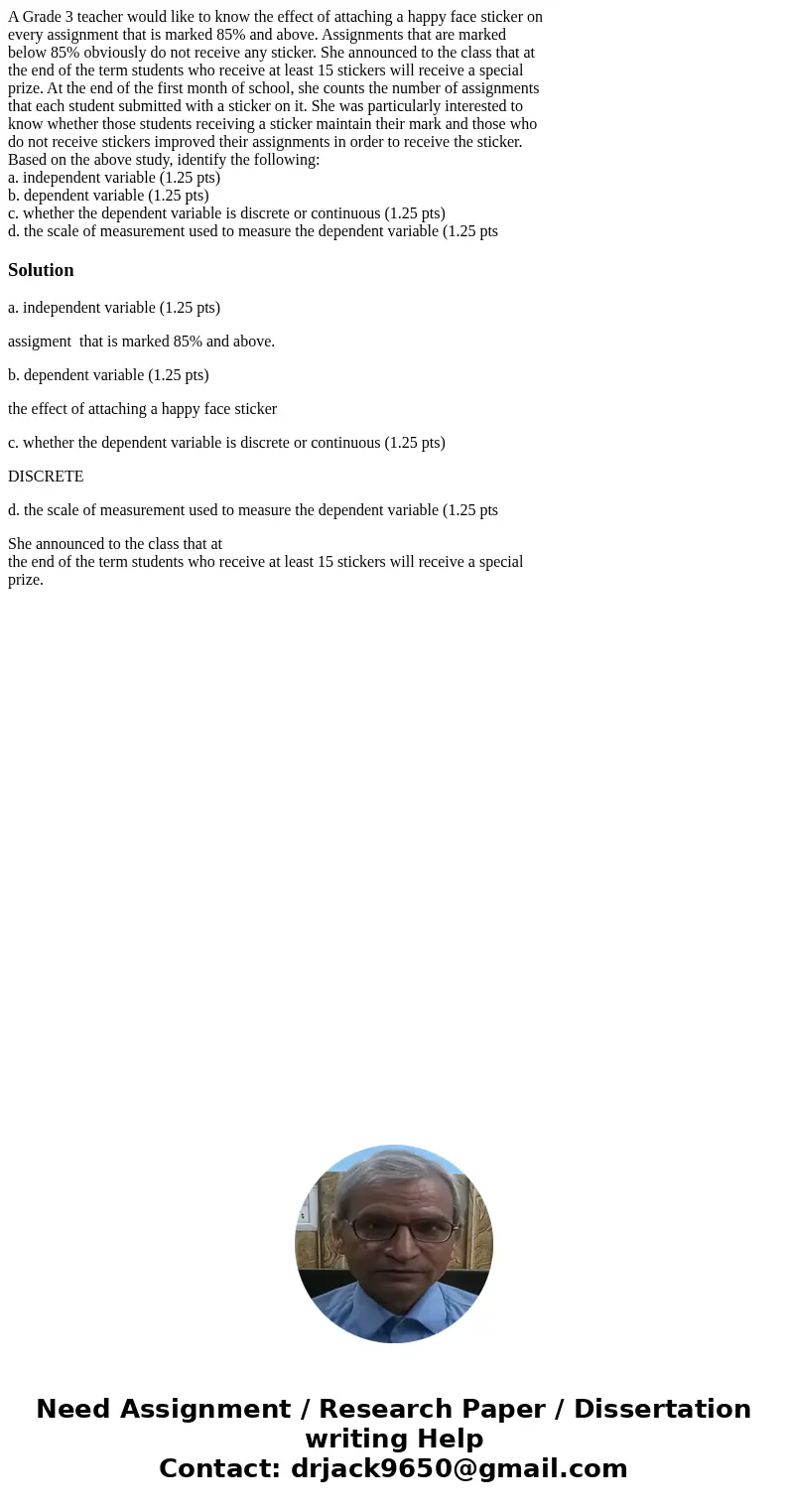 A Grade 3 teacher would like to know the effect of attaching a happy face sticker on every assignment that is marked 85% and above. Assignments that are marked below 85% obviously do not receive any sticker. She announced to the class that at the end of the term students who receive at least 15 stickers will receive a special prize. At the end of the first month of school, she counts the number of assignments that each student submitted with a sticker on it. She was particularly interested to know whether those students receiving a sticker maintain their mark and those who do not receive stickers improved their assignments in order to receive the sticker.
Based on the above study, identify the following:
a. independent variable (1.25 pts)
b. dependent variable (1.25 pts)
c. whether the dependent variable is discrete or continuous (1.25 pts)
d. the scale of measurement used to measure the dependent variable (1.25 pts

Solution

a. independent variable (1.25 pts)

assigment that is marked 85% and above.

b. dependent variable (1.25 pts)

the effect of attaching a happy face sticker

c. whether the dependent variable is discrete or continuous (1.25 pts)

DISCRETE

d. the scale of measurement used to measure the dependent variable (1.25 pts

She announced to the class that at the end of the term students who receive at least 15 stickers will receive a special prize.

Need Assignment / Research Paper / Dissertation writing Help
Contact: drjack9650@gmail.com